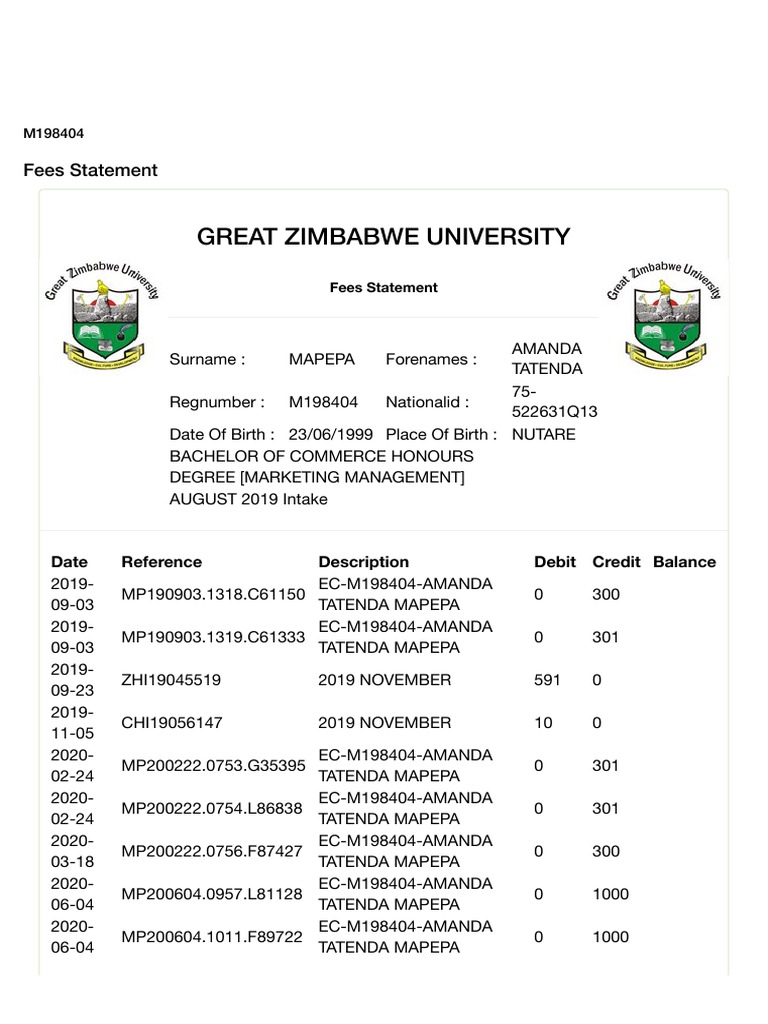 M198404

Fees Statement

GREAT ZIMBABWE UNIVERSITY

Great Zimbabwe University

Fees Statement

Great Zimbabwe University

| Surname : | MAPEPA | Forenames : | AMANDA TATENDA |
|---|---|---|---|
| Regnumber : | M198404 | Nationalid : | 75-522631Q13 |
| Date Of Birth : | 23/06/1999 | Place Of Birth : | NUTARE |

BACHELOR OF COMMERCE HONOURS DEGREE [MARKETING MANAGEMENT] AUGUST 2019 Intake

| Date | Reference | Description | Debit | Credit | Balance |
|---|---|---|---|---|---|
| 2019-09-03 | MP190903.1318.C61150 | EC-M198404-AMANDA TATENDA MAPEPA | 0 | 300 | |
| 2019-09-03 | MP190903.1319.C61333 | EC-M198404-AMANDA TATENDA MAPEPA | 0 | 301 | |
| 2019-09-23 | ZHI19045519 | 2019 NOVEMBER | 591 | 0 | |
| 2019-11-05 | CHI19056147 | 2019 NOVEMBER | 10 | 0 | |
| 2020-02-24 | MP200222.0753.G35395 | EC-M198404-AMANDA TATENDA MAPEPA | 0 | 301 | |
| 2020-02-24 | MP200222.0754.L86838 | EC-M198404-AMANDA TATENDA MAPEPA | 0 | 301 | |
| 2020-03-18 | MP200222.0756.F87427 | EC-M198404-AMANDA TATENDA MAPEPA | 0 | 300 | |
| 2020-06-04 | MP200604.0957.L81128 | EC-M198404-AMANDA TATENDA MAPEPA | 0 | 1000 | |
| 2020-06-04 | MP200604.1011.F89722 | EC-M198404-AMANDA TATENDA MAPEPA | 0 | 1000 | |